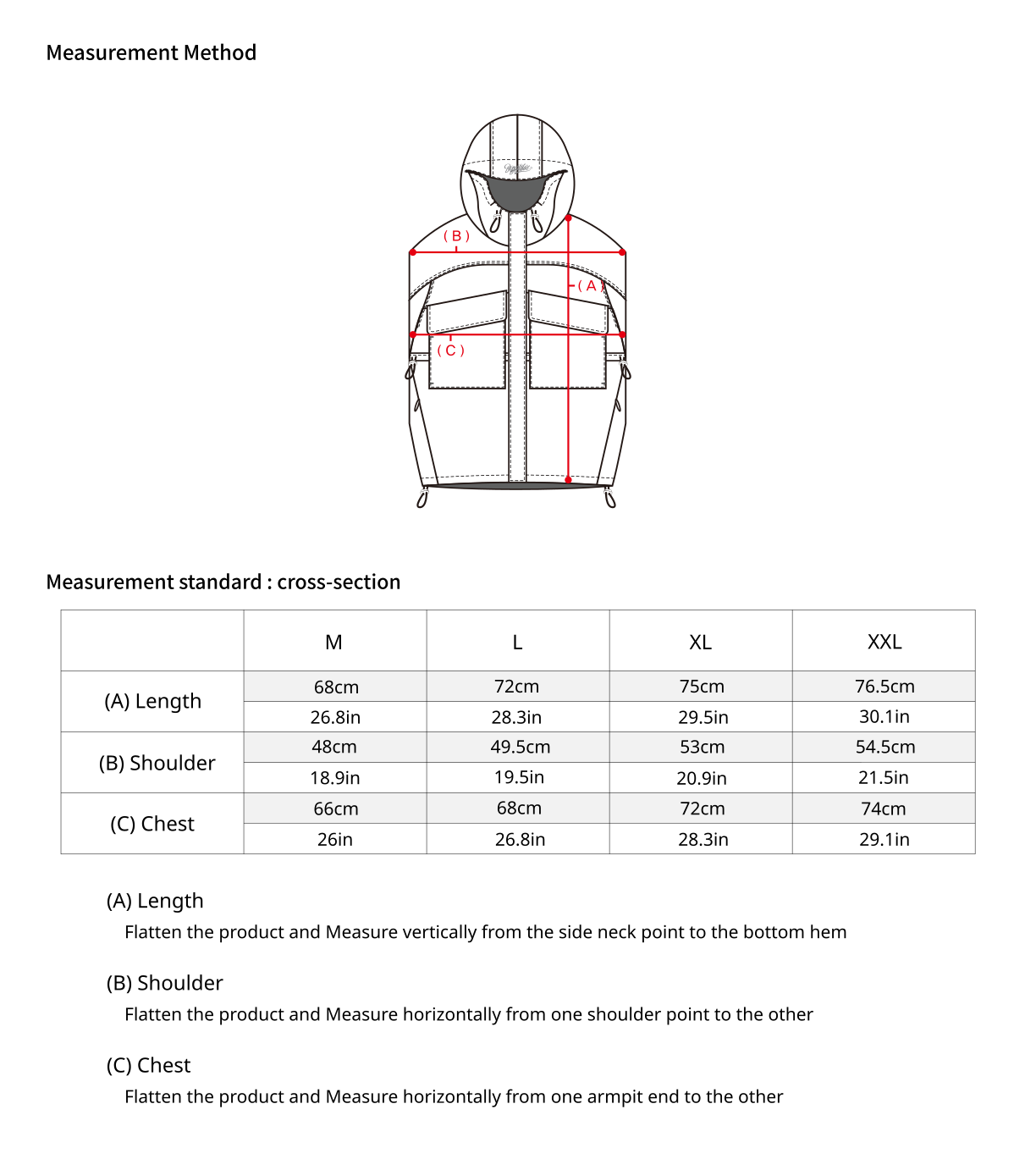 Measurement Method

( B )

( A )

( C )

Measurement standard : cross-section

|  | M | L | XL | XXL |
|---|---|---|---|---|
| (A) Length | 68cm | 72cm | 75cm | 76.5cm |
|  | 26.8in | 28.3in | 29.5in | 30.1in |
| (B) Shoulder | 48cm | 49.5cm | 53cm | 54.5cm |
|  | 18.9in | 19.5in | 20.9in | 21.5in |
| (C) Chest | 66cm | 68cm | 72cm | 74cm |
|  | 26in | 26.8in | 28.3in | 29.1in |

(A) Length
Flatten the product and Measure vertically from the side neck point to the bottom hem

(B) Shoulder
Flatten the product and Measure horizontally from one shoulder point to the other

(C) Chest
Flatten the product and Measure horizontally from one armpit end to the other